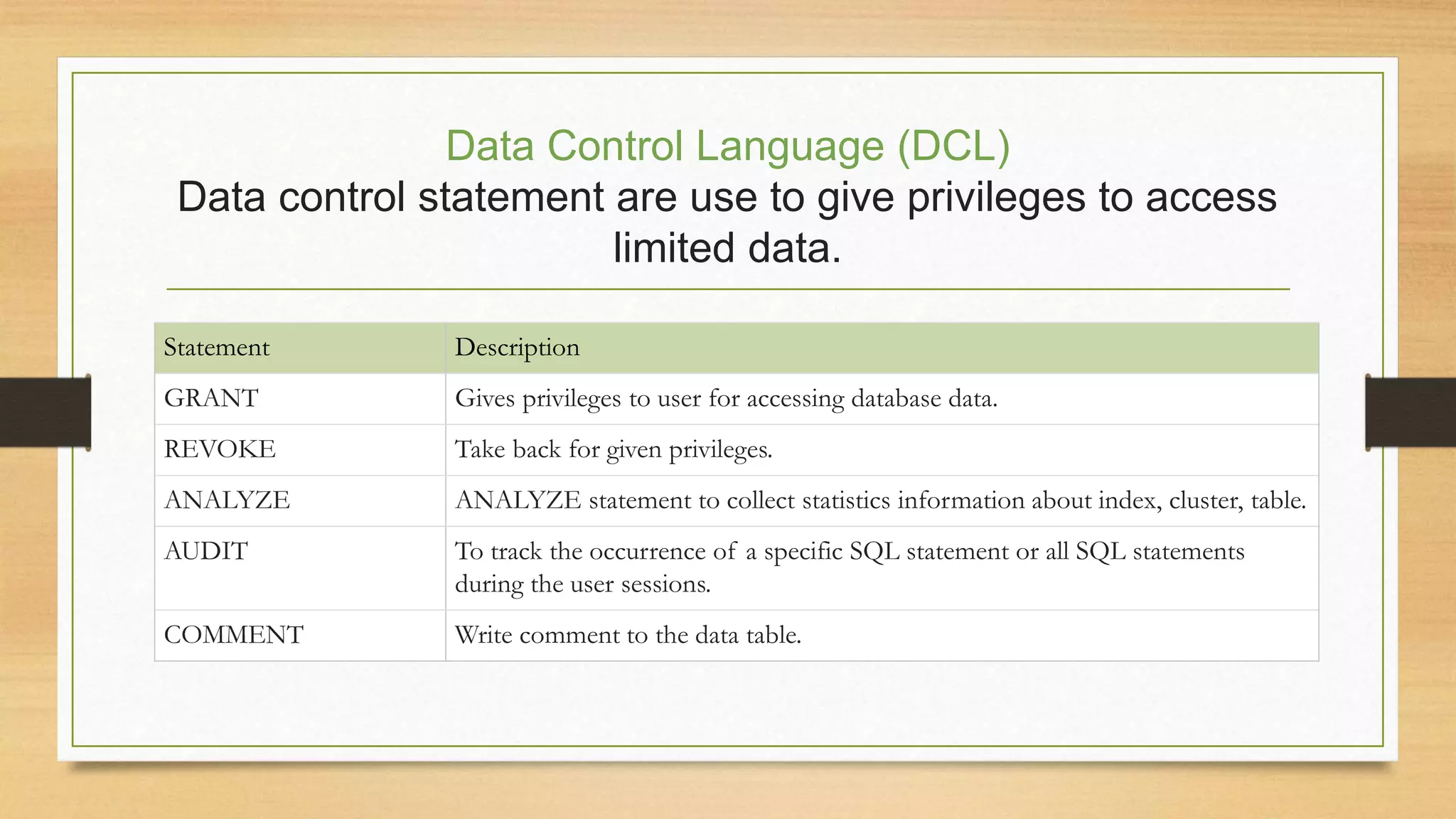 Data Control Language (DCL)
Data control statement are use to give privileges to access limited data.

| Statement | Description |
|---|---|
| GRANT | Gives privileges to user for accessing database data. |
| REVOKE | Take back for given privileges. |
| ANALYZE | ANALYZE statement to collect statistics information about index, cluster, table. |
| AUDIT | To track the occurrence of a specific SQL statement or all SQL statements during the user sessions. |
| COMMENT | Write comment to the data table. |